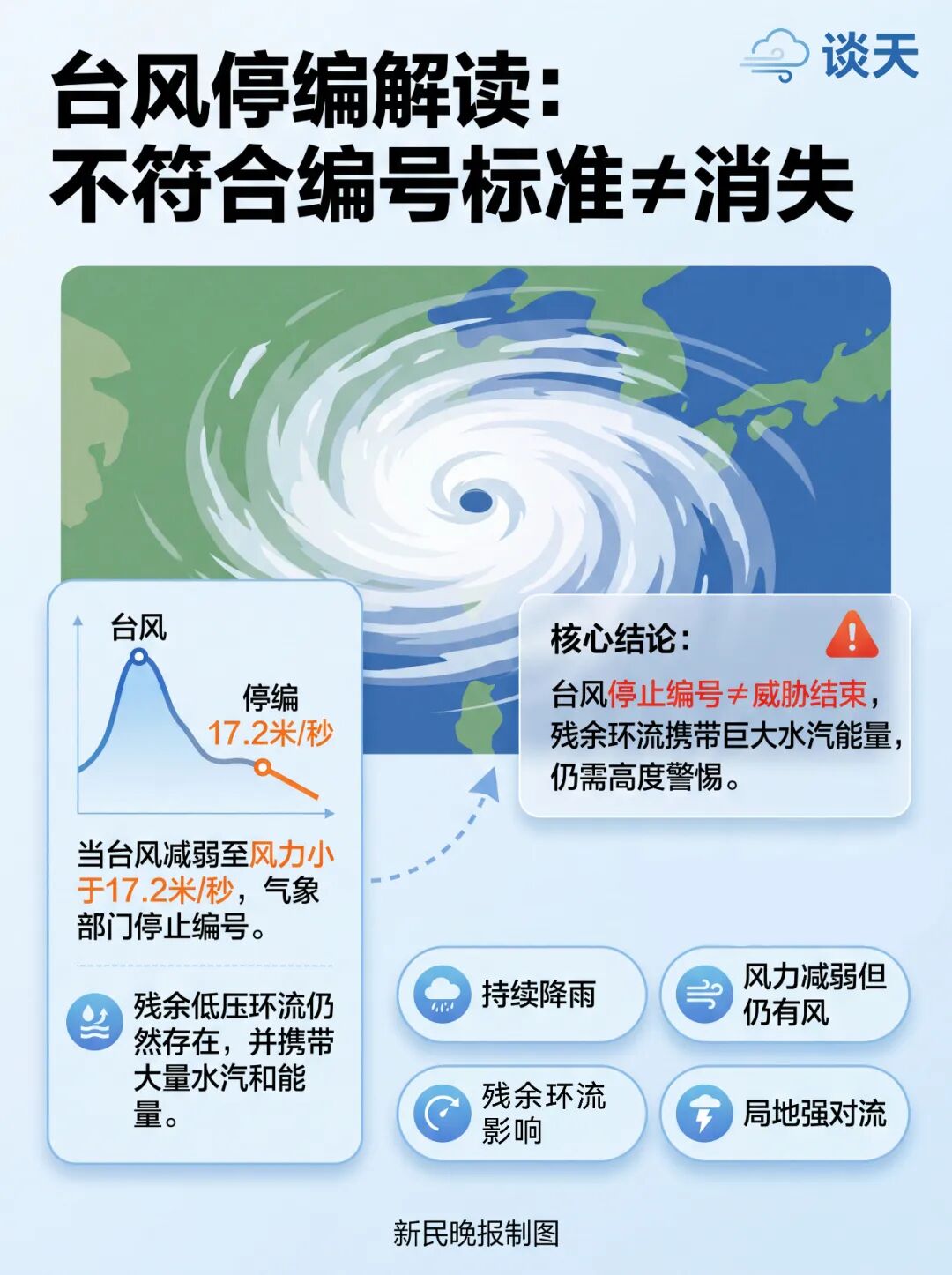 谈天

台风停编解读：
不符合编号标准≠消失

台风

停编
17.2米/秒

当台风减弱至风力小于17.2米/秒，气象部门停止编号。

残余低压环流仍然存在，并携带大量水汽和能量。

核心结论：

台风停止编号≠威胁结束，残余环流携带巨大水汽能量，仍需高度警惕。

持续降雨

风力减弱但仍有风

残余环流影响

局地强对流

新民晚报制图